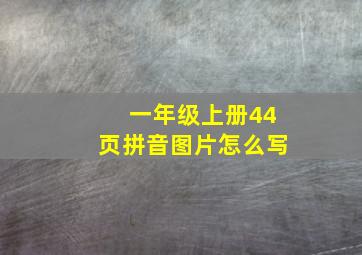 一年级上册44页拼音图片怎么写